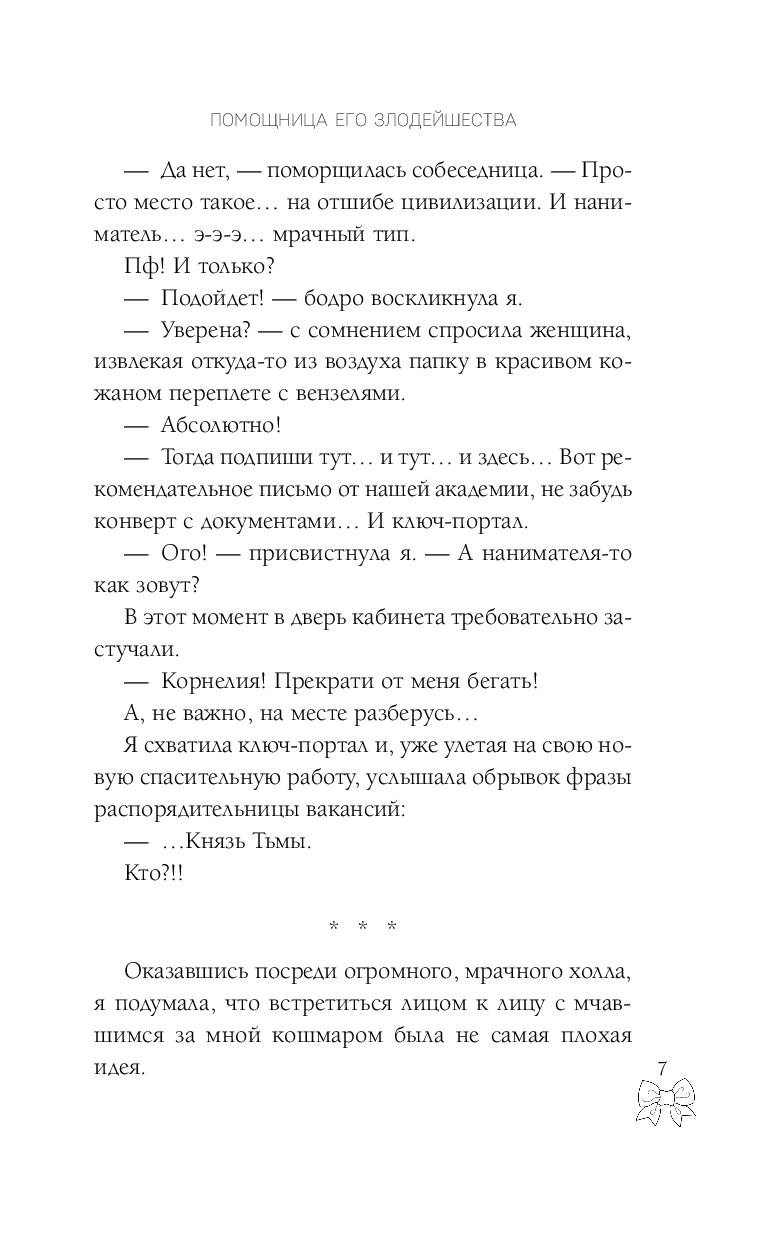 ПОМОЩНИЦА ЕГО ЗЛОДЕЙШЕСТВА

— Да нет, — поморщилась собеседница. — Просто место такое… на отшибе цивилизации. И наниматель… э-э-э… мрачный тип.

Пф! И только?

— Подойдет! — бодро воскликнула я.

— Уверена? — с сомнением спросила женщина, извлекая откуда-то из воздуха папку в красивом кожаном переплете с вензелями.

— Абсолютно!

— Тогда подпиши тут… и тут… и здесь… Вот рекомендательное письмо от нашей академии, не забудь конверт с документами… И ключ-портал.

— Ого! — присвистнула я. — А нанимателя-то как зовут?

В этот момент в дверь кабинета требовательно застучали.

— Корнелия! Прекрати от меня бегать!

А, не важно, на месте разберусь…

Я схватила ключ-портал и, уже улетая на свою новую спасительную работу, услышала обрывок фразы распорядительницы вакансий:

— …Князь Тьмы.

Кто?!!

* * *

Оказавшись посреди огромного, мрачного холла, я подумала, что встретиться лицом к лицу с мчавшимся за мной кошмаром была не самая плохая идея.

7